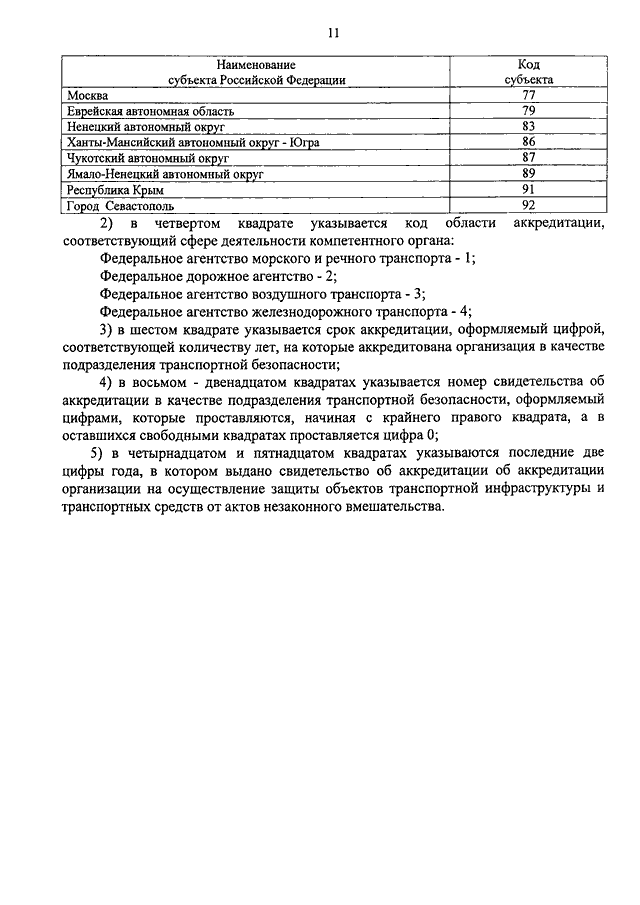 11

| Наименование субъекта Российской Федерации | Код субъекта |
|---|---|
| Москва | 77 |
| Еврейская автономная область | 79 |
| Ненецкий автономный округ | 83 |
| Ханты-Мансийский автономный округ - Югра | 86 |
| Чукотский автономный округ | 87 |
| Ямало-Ненецкий автономный округ | 89 |
| Республика Крым | 91 |
| Город Севастополь | 92 |

2) в четвертом квадрате указывается код области аккредитации, соответствующий сфере деятельности компетентного органа:

Федеральное агентство морского и речного транспорта - 1;

Федеральное дорожное агентство - 2;

Федеральное агентство воздушного транспорта - 3;

Федеральное агентство железнодорожного транспорта - 4;

3) в шестом квадрате указывается срок аккредитации, оформляемый цифрой, соответствующей количеству лет, на которые аккредитована организация в качестве подразделения транспортной безопасности;

4) в восьмом - двенадцатом квадратах указывается номер свидетельства об аккредитации в качестве подразделения транспортной безопасности, оформляемый цифрами, которые проставляются, начиная с крайнего правого квадрата, а в оставшихся свободными квадратах проставляется цифра 0;

5) в четырнадцатом и пятнадцатом квадратах указываются последние две цифры года, в котором выдано свидетельство об аккредитации об аккредитации организации на осуществление защиты объектов транспортной инфраструктуры и транспортных средств от актов незаконного вмешательства.